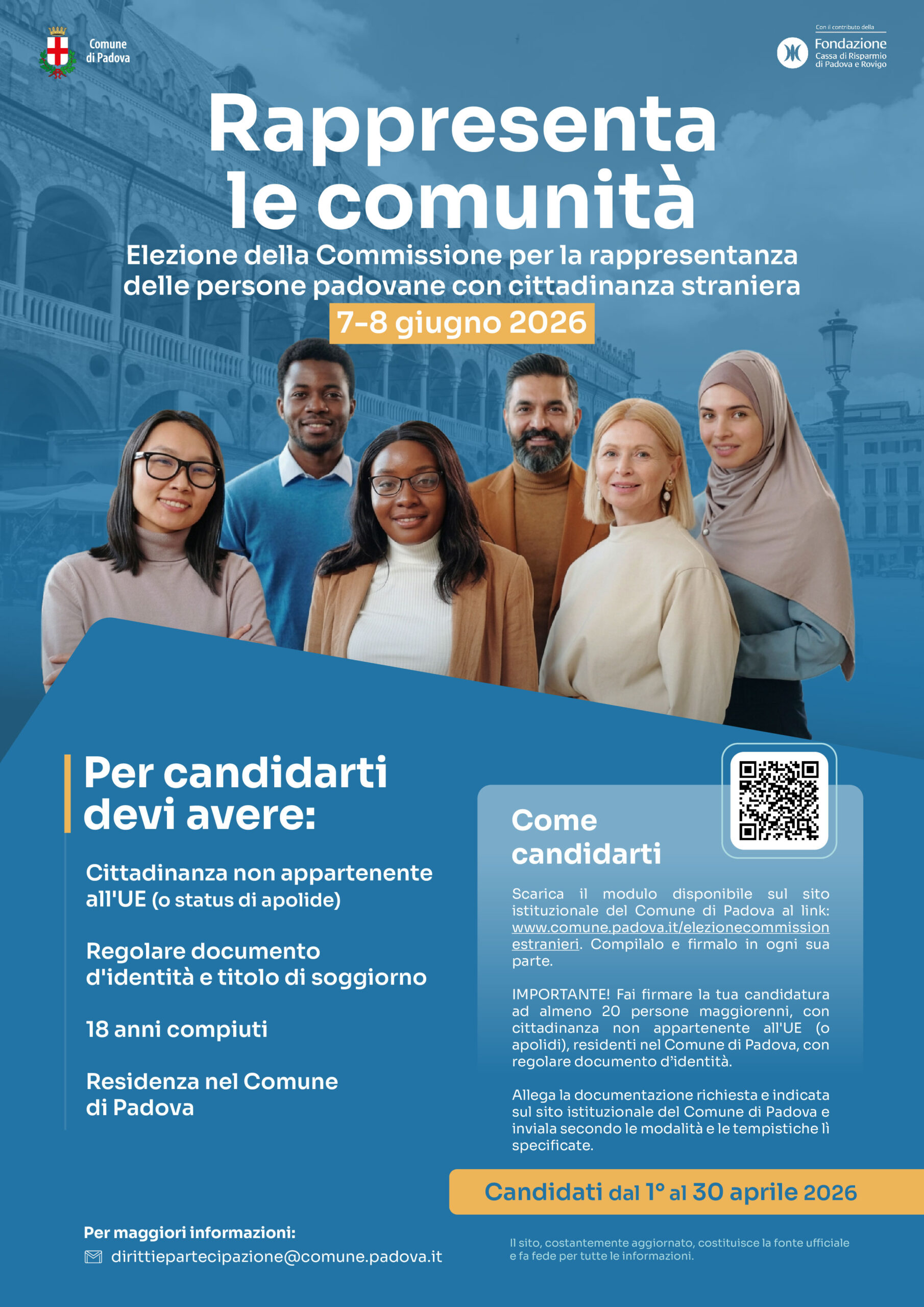 Comune di Padova

Con il contributo della
Fondazione
Cassa di Risparmio di Padova e Rovigo

Rappresenta le comunità

Elezione della Commissione per la rappresentanza delle persone padovane con cittadinanza straniera

7-8 giugno 2026

Per candidarti devi avere:

Cittadinanza non appartenente all'UE (o status di apolide)

Regolare documento d'identità e titolo di soggiorno

18 anni compiuti

Residenza nel Comune di Padova

Come candidarti

Scarica il modulo disponibile sul sito istituzionale del Comune di Padova al link: www.comune.padova.it/elezionecommissionestranieri. Compilalo e firmalo in ogni sua parte.

IMPORTANTE! Fai firmare la tua candidatura ad almeno 20 persone maggiorenni, con cittadinanza non appartenente all'UE (o apolidi), residenti nel Comune di Padova, con regolare documento d'identità.

Allega la documentazione richiesta e indicata sul sito istituzionale del Comune di Padova e inviala secondo le modalità e le tempistiche lì specificate.

Candidati dal 1° al 30 aprile 2026

Per maggiori informazioni:
dirittiepartecipazione@comune.padova.it

Il sito, costantemente aggiornato, costituisce la fonte ufficiale e fa fede per tutte le informazioni.